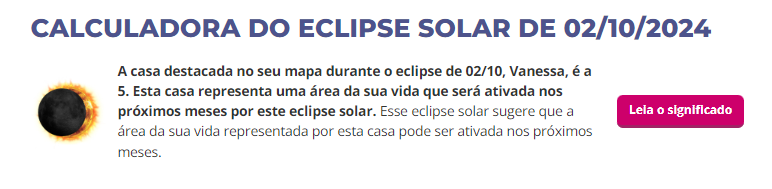 CALCULADORA DO ECLIPSE SOLAR DE 02/10/2024

A casa destacada no seu mapa durante o eclipse de 02/10, Vanessa, é a 5. Esta casa representa uma área da sua vida que será ativada nos próximos meses por este eclipse solar. Esse eclipse solar sugere que a área da sua vida representada por esta casa pode ser ativada nos próximos meses.

Leia o significado